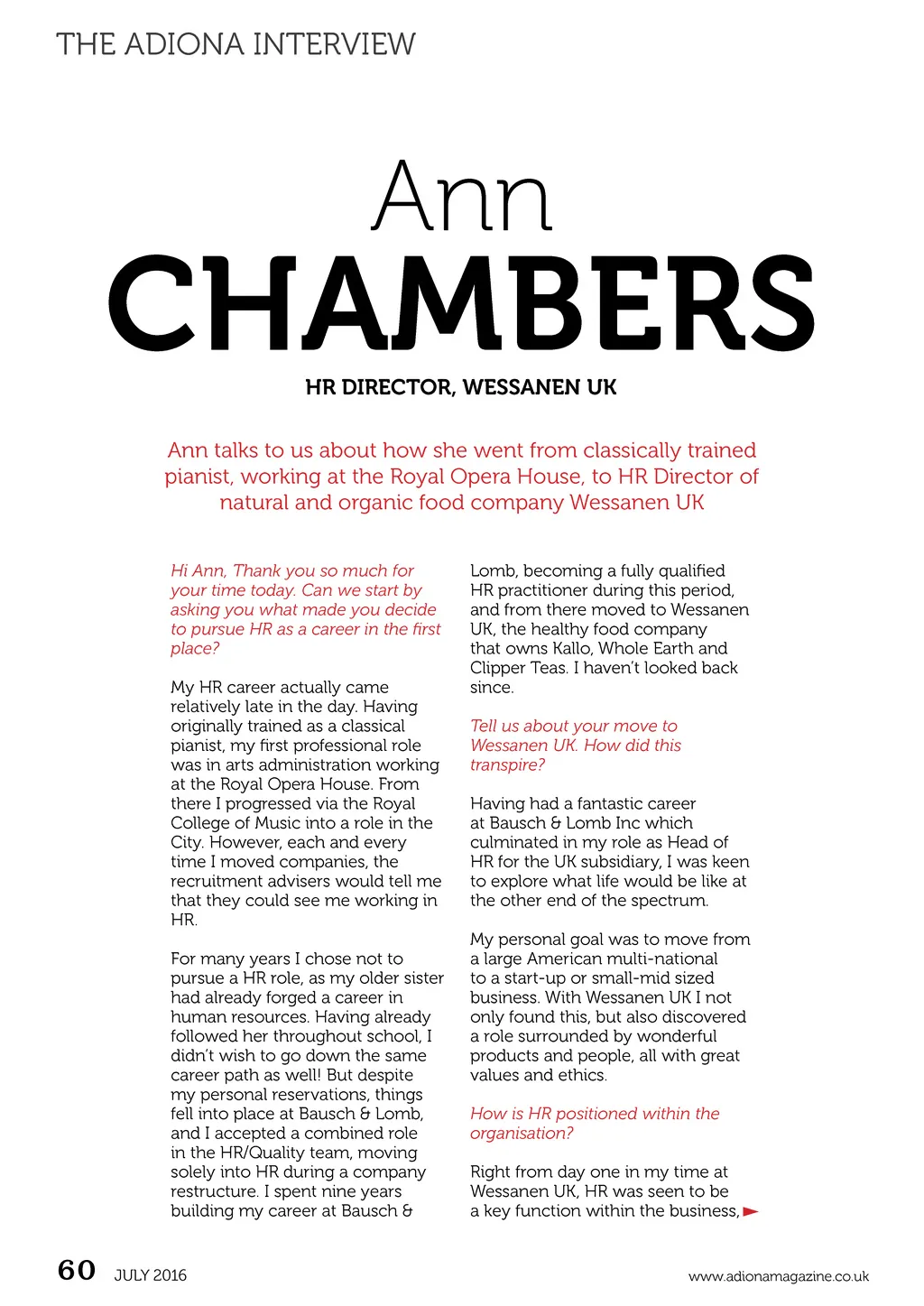 THE ADIONA INTERVIEW

Ann
CHAMBERS

HR DIRECTOR, WESSANEN UK

Ann talks to us about how she went from classically trained pianist, working at the Royal Opera House, to HR Director of natural and organic food company Wessanen UK

Hi Ann, Thank you so much for your time today. Can we start by asking you what made you decide to pursue HR as a career in the first place?

My HR career actually came relatively late in the day. Having originally trained as a classical pianist, my first professional role was in arts administration working at the Royal Opera House. From there I progressed via the Royal College of Music into a role in the City. However, each and every time I moved companies, the recruitment advisers would tell me that they could see me working in HR.

For many years I chose not to pursue a HR role, as my older sister had already forged a career in human resources. Having already followed her throughout school, I didn't wish to go down the same career path as well! But despite my personal reservations, things fell into place at Bausch & Lomb, and I accepted a combined role in the HR/Quality team, moving solely into HR during a company restructure. I spent nine years building my career at Bausch & Lomb, becoming a fully qualified HR practitioner during this period, and from there moved to Wessanen UK, the healthy food company that owns Kallo, Whole Earth and Clipper Teas. I haven't looked back since.

Tell us about your move to Wessanen UK. How did this transpire?

Having had a fantastic career at Bausch & Lomb Inc which culminated in my role as Head of HR for the UK subsidiary, I was keen to explore what life would be like at the other end of the spectrum.

My personal goal was to move from a large American multi-national to a start-up or small-mid sized business. With Wessanen UK I not only found this, but also discovered a role surrounded by wonderful products and people, all with great values and ethics.

How is HR positioned within the organisation?

Right from day one in my time at Wessanen UK, HR was seen to be a key function within the business,

60 JULY 2016

www.adionamagazine.co.uk